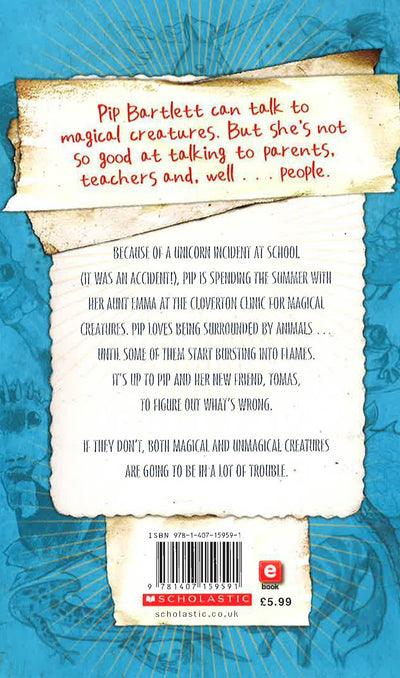 Pip Bartlett can talk to magical creatures. But she's not so good at talking to parents, teachers and, well . . . people.

BECAUSE OF A UNICORN INCIDENT AT SCHOOL (IT WAS AN ACCIDENT!), PIP IS SPENDING THE SUMMER WITH HER AUNT EMMA AT THE CLOVERTON CLINIC FOR MAGICAL CREATURES. PIP LOVES BEING SURROUNDED BY ANIMALS . . . UNTIL SOME OF THEM START BURSTING INTO FLAMES. IT'S UP TO PIP AND HER NEW FRIEND, TOMAS, TO FIGURE OUT WHAT'S WRONG.

IF THEY DON'T, BOTH MAGICAL AND UNMAGICAL CREATURES ARE GOING TO BE IN A LOT OF TROUBLE.

ISBN 978-1-407-15959-1

9 781407 159591

e book

SCHOLASTIC

£5.99

scholastic.co.uk